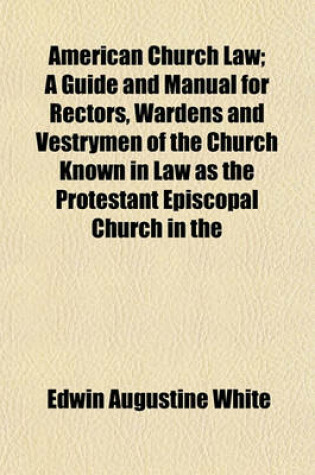 American Church Law; A Guide and Manual for Rectors, Wardens and Vestrymen of the Church Known in Law as the Protestant Episcopal Church in the

Edwin Augustine White